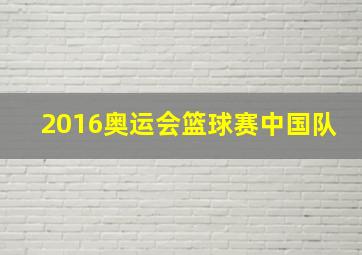 2016奥运会篮球赛中国队